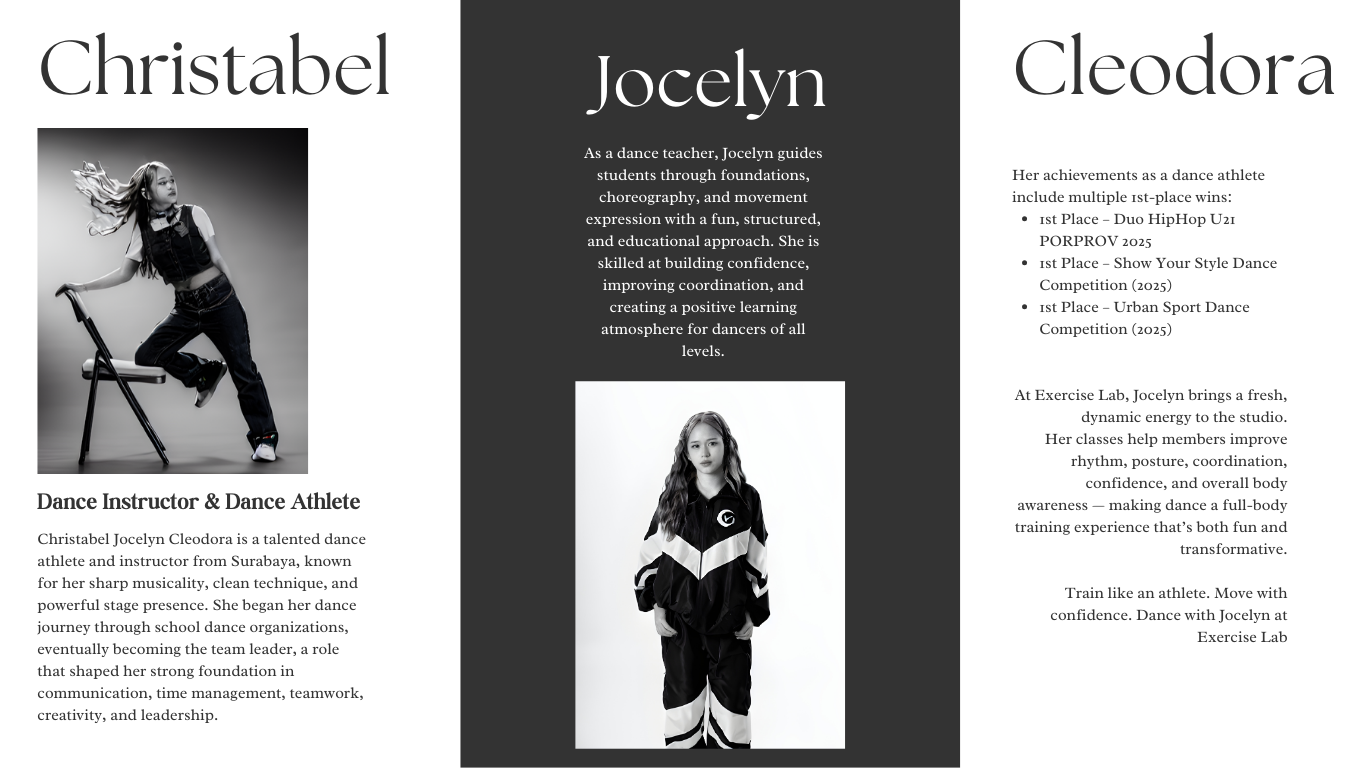 Christabel

Dance Instructor & Dance Athlete

Christabel Jocelyn Cleodora is a talented dance athlete and instructor from Surabaya, known for her sharp musicality, clean technique, and powerful stage presence. She began her dance journey through school dance organizations, eventually becoming the team leader, a role that shaped her strong foundation in communication, time management, teamwork, creativity, and leadership.

Jocelyn

As a dance teacher, Jocelyn guides students through foundations, choreography, and movement expression with a fun, structured, and educational approach. She is skilled at building confidence, improving coordination, and creating a positive learning atmosphere for dancers of all levels.

Cleodora

Her achievements as a dance athlete include multiple 1st-place wins:
• 1st Place – Duo HipHop U21 PORPROV 2025
• 1st Place – Show Your Style Dance Competition (2025)
• 1st Place – Urban Sport Dance Competition (2025)

At Exercise Lab, Jocelyn brings a fresh, dynamic energy to the studio. Her classes help members improve rhythm, posture, coordination, confidence, and overall body awareness — making dance a full-body training experience that's both fun and transformative.

Train like an athlete. Move with confidence. Dance with Jocelyn at Exercise Lab